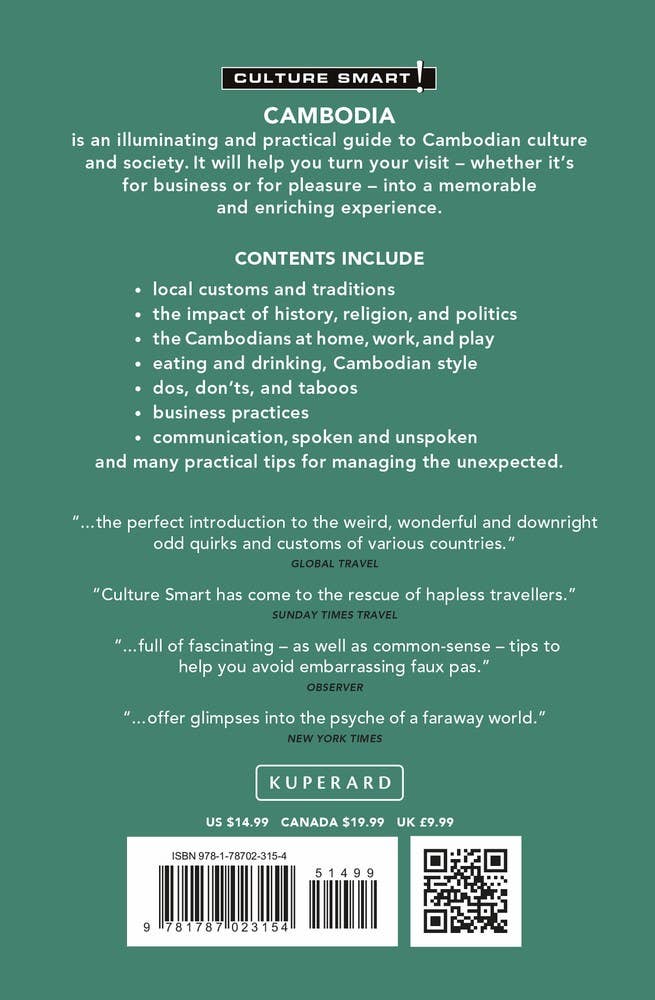 CULTURE SMART!

CAMBODIA
is an illuminating and practical guide to Cambodian culture and society. It will help you turn your visit – whether it's for business or for pleasure – into a memorable and enriching experience.

CONTENTS INCLUDE

• local customs and traditions
• the impact of history, religion, and politics
• the Cambodians at home, work, and play
• eating and drinking, Cambodian style
• dos, don'ts, and taboos
• business practices
• communication, spoken and unspoken
and many practical tips for managing the unexpected.

"...the perfect introduction to the weird, wonderful and downright odd quirks and customs of various countries."
GLOBAL TRAVEL

"Culture Smart has come to the rescue of hapless travellers."
SUNDAY TIMES TRAVEL

"...full of fascinating – as well as common-sense – tips to help you avoid embarrassing faux pas."
OBSERVER

"...offer glimpses into the psyche of a faraway world."
NEW YORK TIMES

KUPERARD

US $14.99 CANADA $19.99 UK £9.99

ISBN 978-1-78702-315-4

51499

9 781787 023154